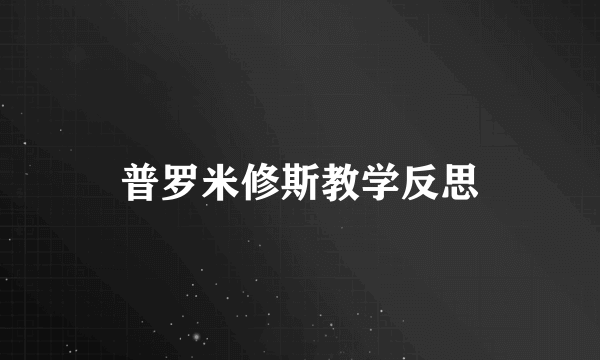 普罗米修斯教学反思